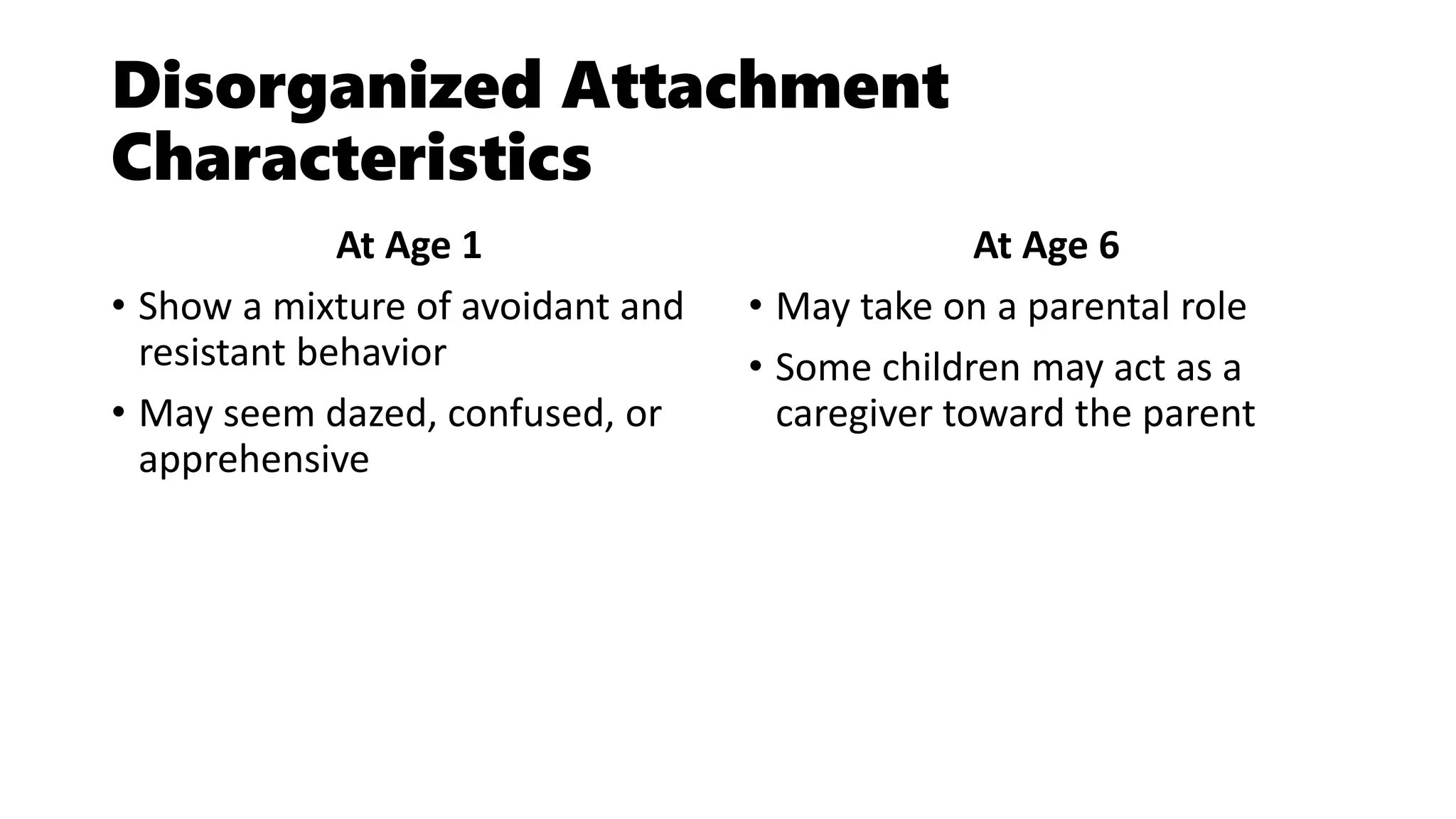 Disorganized Attachment Characteristics

At Age 1

• Show a mixture of avoidant and resistant behavior
• May seem dazed, confused, or apprehensive

At Age 6

• May take on a parental role
• Some children may act as a caregiver toward the parent